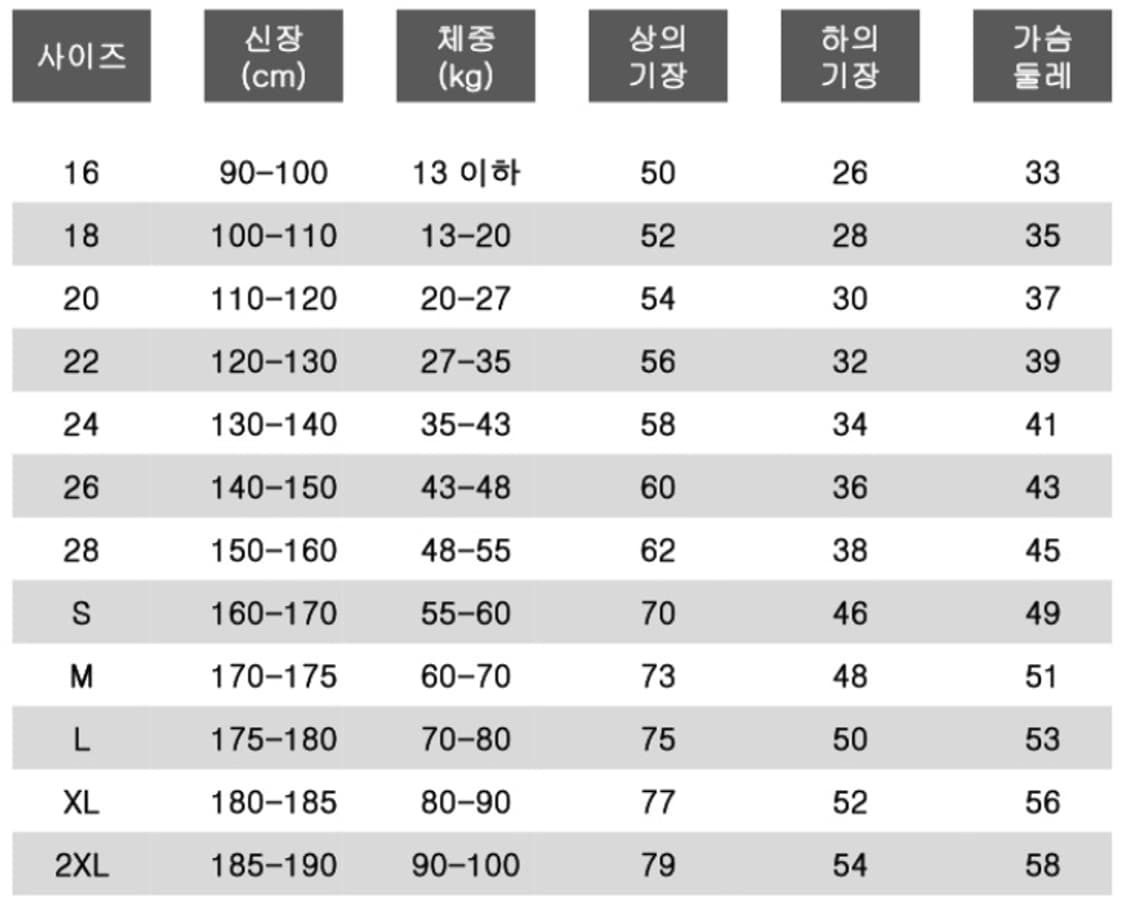 | 사이즈 | 신장 (cm) | 체중 (kg) | 상의 기장 | 하의 기장 | 가슴 둘레 |
|---|---|---|---|---|---|
| 16 | 90-100 | 13 이하 | 50 | 26 | 33 |
| 18 | 100-110 | 13-20 | 52 | 28 | 35 |
| 20 | 110-120 | 20-27 | 54 | 30 | 37 |
| 22 | 120-130 | 27-35 | 56 | 32 | 39 |
| 24 | 130-140 | 35-43 | 58 | 34 | 41 |
| 26 | 140-150 | 43-48 | 60 | 36 | 43 |
| 28 | 150-160 | 48-55 | 62 | 38 | 45 |
| S | 160-170 | 55-60 | 70 | 46 | 49 |
| M | 170-175 | 60-70 | 73 | 48 | 51 |
| L | 175-180 | 70-80 | 75 | 50 | 53 |
| XL | 180-185 | 80-90 | 77 | 52 | 56 |
| 2XL | 185-190 | 90-100 | 79 | 54 | 58 |